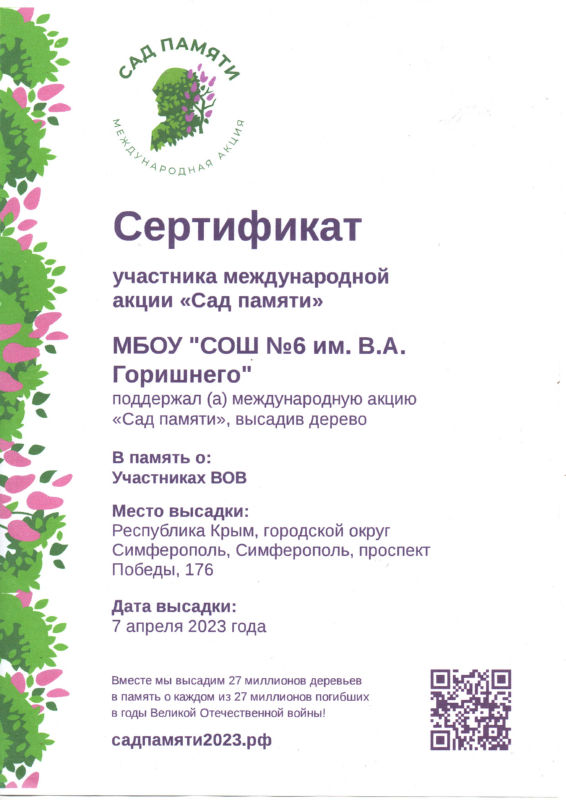 САД ПАМЯТИ
МЕЖДУНАРОДНАЯ АКЦИЯ

Сертификат

участника международной акции «Сад памяти»

МБОУ "СОШ №6 им. В.А. Горишнего"

поддержал (а) международную акцию «Сад памяти», высадив дерево

В память о:
Участниках ВОВ

Место высадки:
Республика Крым, городской округ Симферополь, Симферополь, проспект Победы, 176

Дата высадки:
7 апреля 2023 года

Вместе мы высадим 27 миллионов деревьев в память о каждом из 27 миллионов погибших в годы Великой Отечественной войны!

садпамяти2023.рф